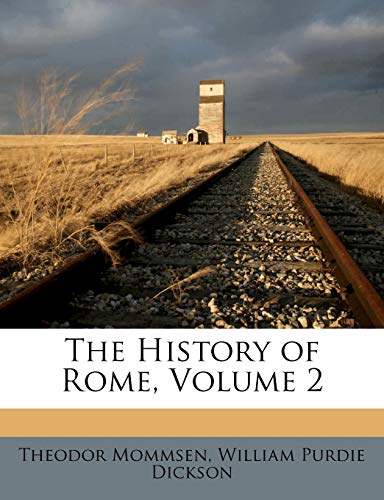 The History of Rome, Volume 2

Theodor Mommsen, William Purdie Dickson